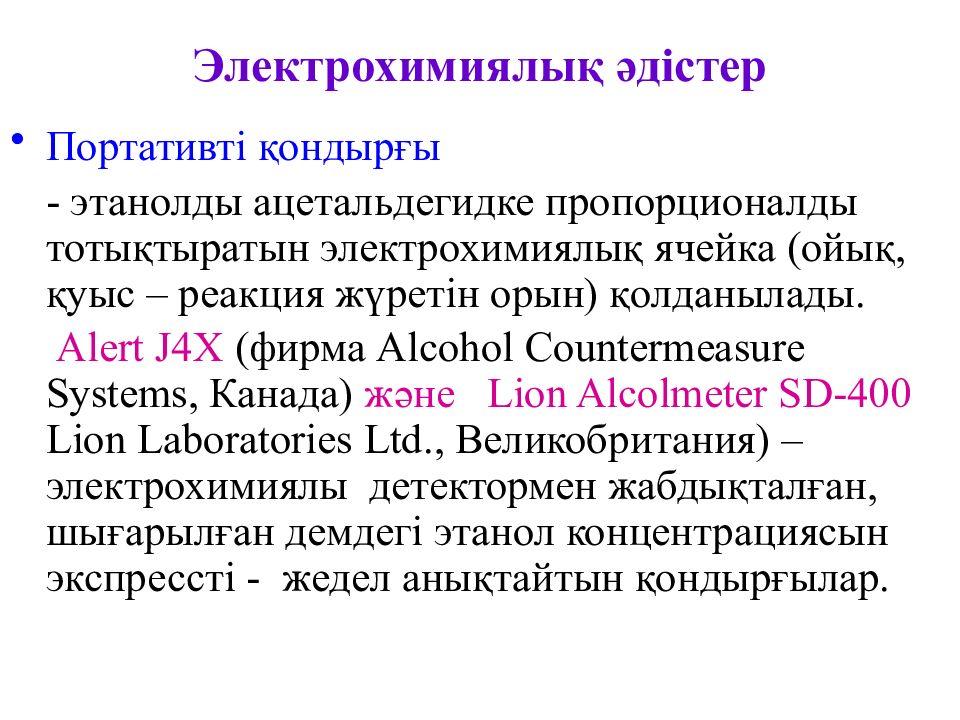 Электрохимиялық әдістер

• Портативті қондырғы

- этанолды ацетальдегидке пропорционалды тотықтыратын электрохимиялық ячейка (ойық, қуыс – реакция жүретін орын) қолданылады.

Alert J4X (фирма Alcohol Countermeasure Systems, Канада) және Lion Alcolmeter SD-400 Lion Laboratories Ltd., Великобритания) – электрохимиялы детектормен жабдықталған, шығарылған демдегі этанол концентрациясын экспрессті - жедел анықтайтын қондырғылар.